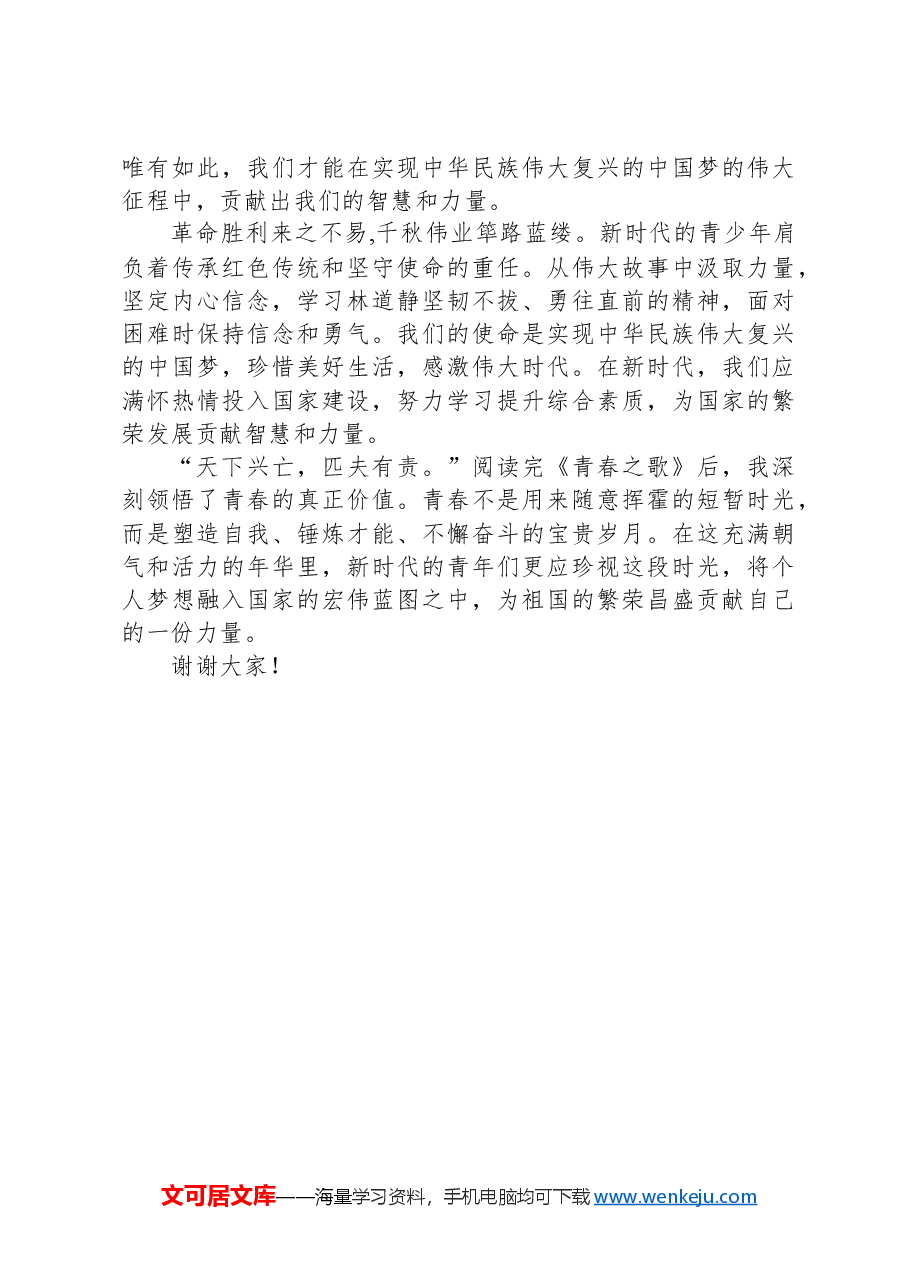 唯有如此，我们才能在实现中华民族伟大复兴的中国梦的伟大征程中，贡献出我们的智慧和力量。

革命胜利来之不易,千秋伟业筚路蓝缕。新时代的青少年肩负着传承红色传统和坚守使命的重任。从伟大故事中汲取力量，坚定内心信念，学习林道静坚韧不拔、勇往直前的精神，面对困难时保持信念和勇气。我们的使命是实现中华民族伟大复兴的中国梦，珍惜美好生活，感激伟大时代。在新时代，我们应满怀热情投入国家建设，努力学习提升综合素质，为国家的繁荣发展贡献智慧和力量。

“天下兴亡，匹夫有责。”阅读完《青春之歌》后，我深刻领悟了青春的真正价值。青春不是用来随意挥霍的短暂时光，而是塑造自我、锤炼才能、不懈奋斗的宝贵岁月。在这充满朝气和活力的年华里，新时代的青年们更应珍视这段时光，将个人梦想融入国家的宏伟蓝图之中，为祖国的繁荣昌盛贡献自己的一份力量。

谢谢大家！

文可居文库——海量学习资料，手机电脑均可下载 www.wenkeju.com